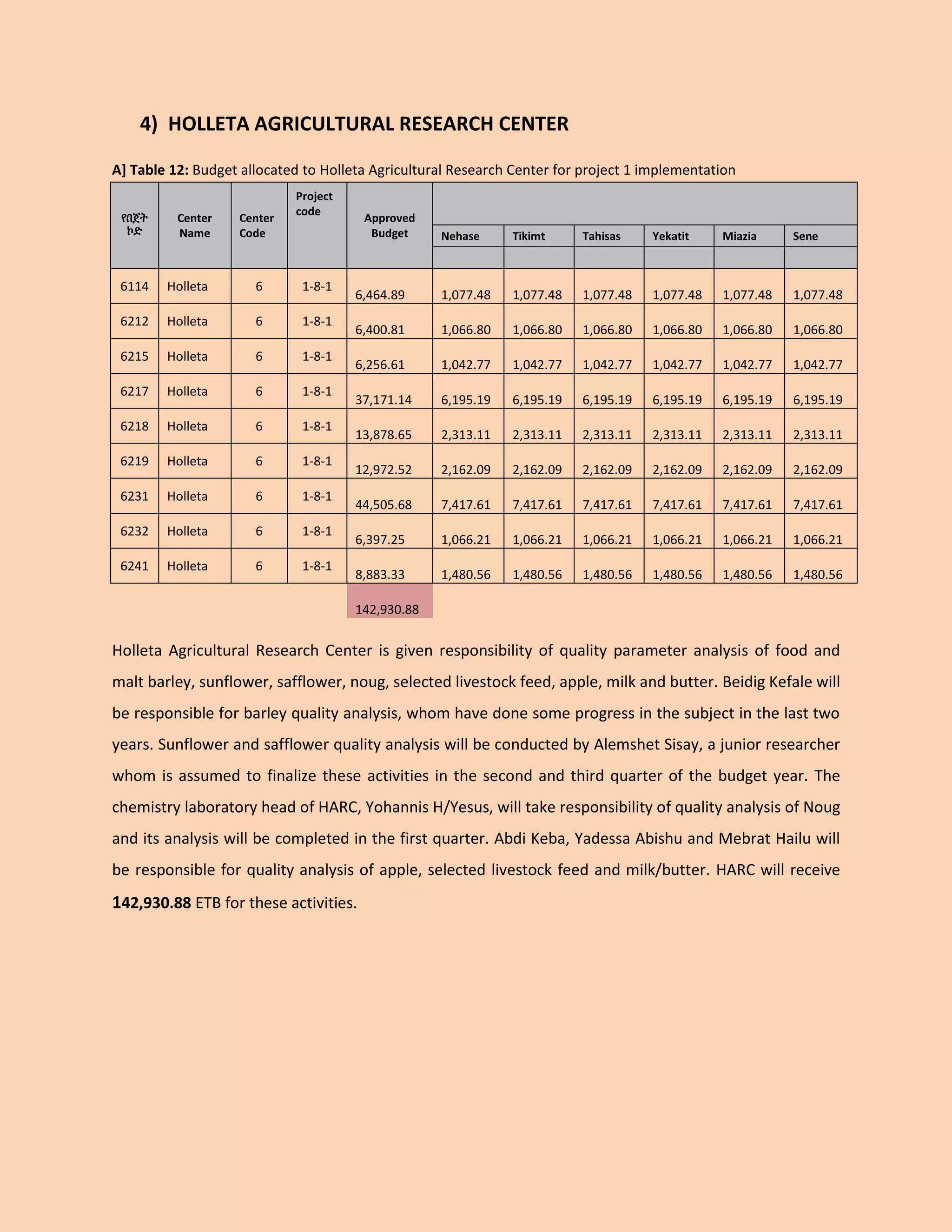 4) HOLLETA AGRICULTURAL RESEARCH CENTER

A] Table 12: Budget allocated to Holleta Agricultural Research Center for project 1 implementation

| የበጀት ኮድ | Center Name | Center Code | Project code | Approved Budget | Nehase | Tikimt | Tahisas | Yekatit | Miazia | Sene |
|---|---|---|---|---|---|---|---|---|---|---|
| 6114 | Holleta | 6 | 1-8-1 | 6,464.89 | 1,077.48 | 1,077.48 | 1,077.48 | 1,077.48 | 1,077.48 | 1,077.48 |
| 6212 | Holleta | 6 | 1-8-1 | 6,400.81 | 1,066.80 | 1,066.80 | 1,066.80 | 1,066.80 | 1,066.80 | 1,066.80 |
| 6215 | Holleta | 6 | 1-8-1 | 6,256.61 | 1,042.77 | 1,042.77 | 1,042.77 | 1,042.77 | 1,042.77 | 1,042.77 |
| 6217 | Holleta | 6 | 1-8-1 | 37,171.14 | 6,195.19 | 6,195.19 | 6,195.19 | 6,195.19 | 6,195.19 | 6,195.19 |
| 6218 | Holleta | 6 | 1-8-1 | 13,878.65 | 2,313.11 | 2,313.11 | 2,313.11 | 2,313.11 | 2,313.11 | 2,313.11 |
| 6219 | Holleta | 6 | 1-8-1 | 12,972.52 | 2,162.09 | 2,162.09 | 2,162.09 | 2,162.09 | 2,162.09 | 2,162.09 |
| 6231 | Holleta | 6 | 1-8-1 | 44,505.68 | 7,417.61 | 7,417.61 | 7,417.61 | 7,417.61 | 7,417.61 | 7,417.61 |
| 6232 | Holleta | 6 | 1-8-1 | 6,397.25 | 1,066.21 | 1,066.21 | 1,066.21 | 1,066.21 | 1,066.21 | 1,066.21 |
| 6241 | Holleta | 6 | 1-8-1 | 8,883.33 | 1,480.56 | 1,480.56 | 1,480.56 | 1,480.56 | 1,480.56 | 1,480.56 |
| | | | | 142,930.88 | | | | | | |

Holleta Agricultural Research Center is given responsibility of quality parameter analysis of food and malt barley, sunflower, safflower, noug, selected livestock feed, apple, milk and butter. Beidig Kefale will be responsible for barley quality analysis, whom have done some progress in the subject in the last two years. Sunflower and safflower quality analysis will be conducted by Alemshet Sisay, a junior researcher whom is assumed to finalize these activities in the second and third quarter of the budget year. The chemistry laboratory head of HARC, Yohannis H/Yesus, will take responsibility of quality analysis of Noug and its analysis will be completed in the first quarter. Abdi Keba, Yadessa Abishu and Mebrat Hailu will be responsible for quality analysis of apple, selected livestock feed and milk/butter. HARC will receive 142,930.88 ETB for these activities.